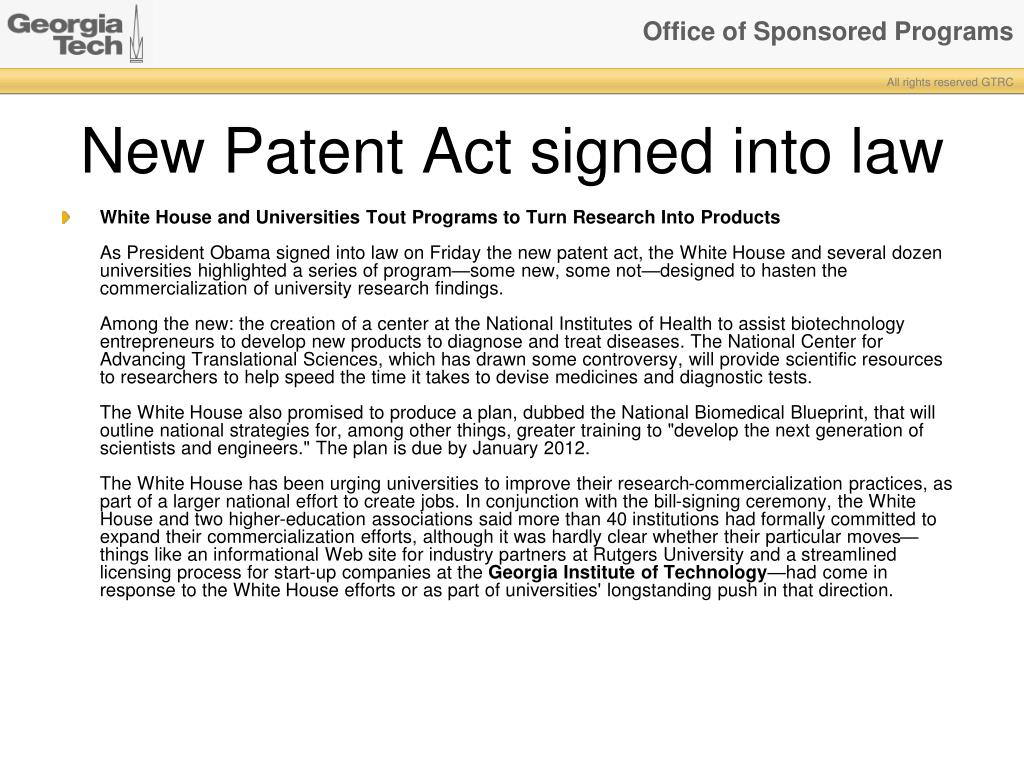 Georgia Tech

Office of Sponsored Programs

All rights reserved GTRC

New Patent Act signed into law

White House and Universities Tout Programs to Turn Research Into Products

As President Obama signed into law on Friday the new patent act, the White House and several dozen universities highlighted a series of program—some new, some not—designed to hasten the commercialization of university research findings.

Among the new: the creation of a center at the National Institutes of Health to assist biotechnology entrepreneurs to develop new products to diagnose and treat diseases. The National Center for Advancing Translational Sciences, which has drawn some controversy, will provide scientific resources to researchers to help speed the time it takes to devise medicines and diagnostic tests.

The White House also promised to produce a plan, dubbed the National Biomedical Blueprint, that will outline national strategies for, among other things, greater training to "develop the next generation of scientists and engineers." The plan is due by January 2012.

The White House has been urging universities to improve their research-commercialization practices, as part of a larger national effort to create jobs. In conjunction with the bill-signing ceremony, the White House and two higher-education associations said more than 40 institutions had formally committed to expand their commercialization efforts, although it was hardly clear whether their particular moves—things like an informational Web site for industry partners at Rutgers University and a streamlined licensing process for start-up companies at the Georgia Institute of Technology—had come in response to the White House efforts or as part of universities' longstanding push in that direction.